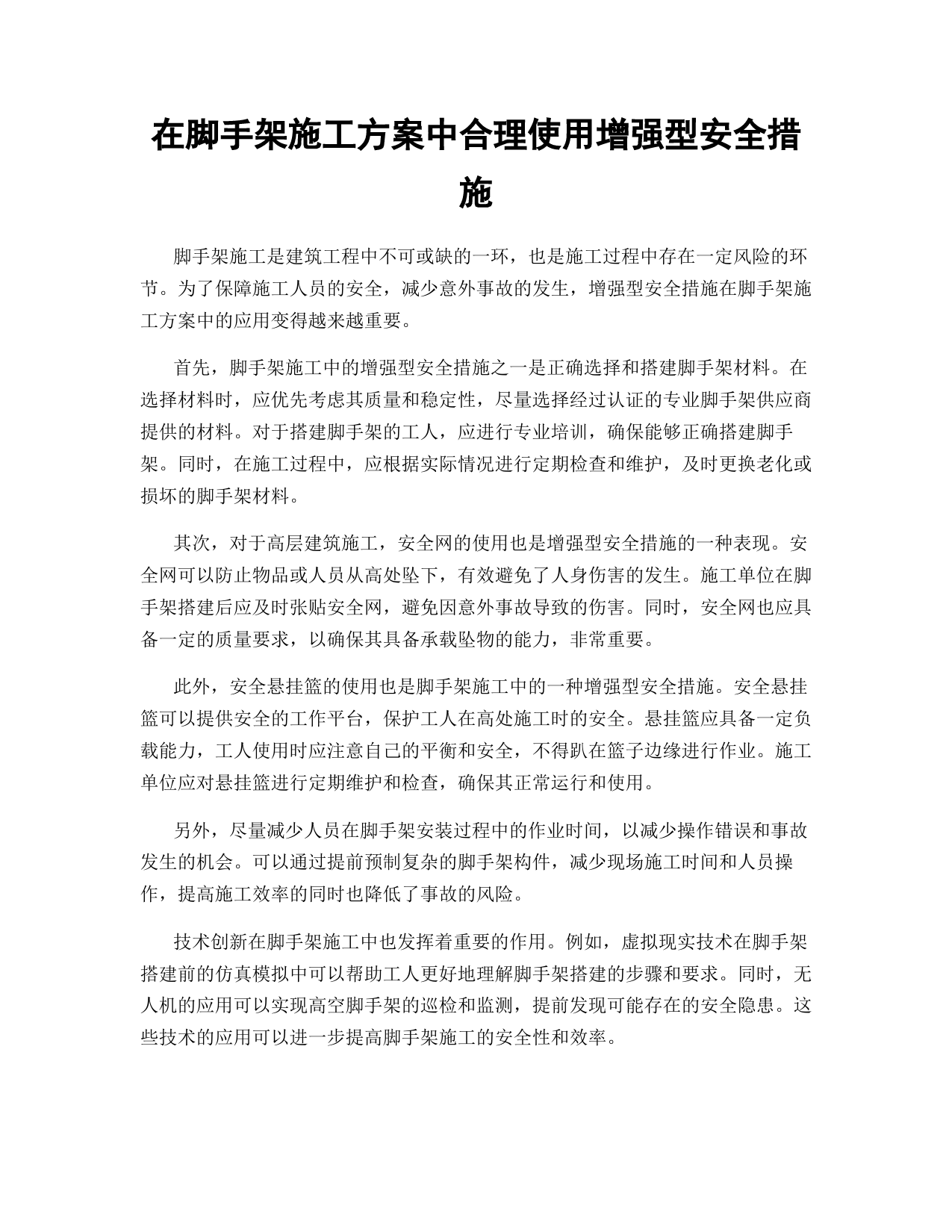 在脚手架施工方案中合理使用增强型安全措施

脚手架施工是建筑工程中不可或缺的一环，也是施工过程中存在一定风险的环节。为了保障施工人员的安全，减少意外事故的发生，增强型安全措施在脚手架施工方案中的应用变得越来越重要。

首先，脚手架施工中的增强型安全措施之一是正确选择和搭建脚手架材料。在选择材料时，应优先考虑其质量和稳定性，尽量选择经过认证的专业脚手架供应商提供的材料。对于搭建脚手架的工人，应进行专业培训，确保能够正确搭建脚手架。同时，在施工过程中，应根据实际情况进行定期检查和维护，及时更换老化或损坏的脚手架材料。

其次，对于高层建筑施工，安全网的使用也是增强型安全措施的一种表现。安全网可以防止物品或人员从高处坠下，有效避免了人身伤害的发生。施工单位在脚手架搭建后应及时张贴安全网，避免因意外事故导致的伤害。同时，安全网也应具备一定的质量要求，以确保其具备承载坠物的能力，非常重要。

此外，安全悬挂篮的使用也是脚手架施工中的一种增强型安全措施。安全悬挂篮可以提供安全的工作平台，保护工人在高处施工时的安全。悬挂篮应具备一定负载能力，工人使用时应注意自己的平衡和安全，不得趴在篮子边缘进行作业。施工单位应对悬挂篮进行定期维护和检查，确保其正常运行和使用。

另外，尽量减少人员在脚手架安装过程中的作业时间，以减少操作错误和事故发生的机会。可以通过提前预制复杂的脚手架构件，减少现场施工时间和人员操作，提高施工效率的同时也降低了事故的风险。

技术创新在脚手架施工中也发挥着重要的作用。例如，虚拟现实技术在脚手架搭建前的仿真模拟中可以帮助工人更好地理解脚手架搭建的步骤和要求。同时，无人机的应用可以实现高空脚手架的巡检和监测，提前发现可能存在的安全隐患。这些技术的应用可以进一步提高脚手架施工的安全性和效率。